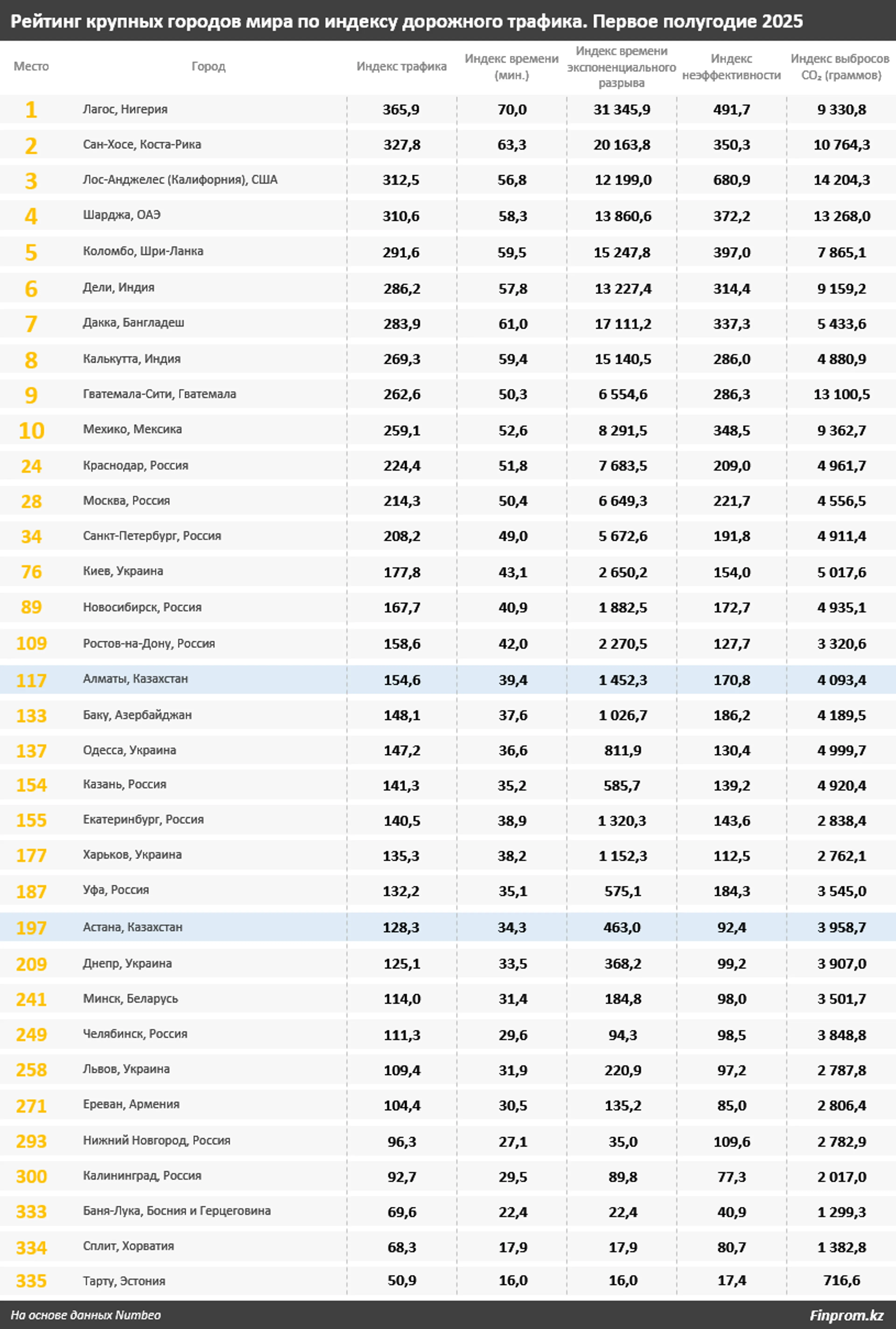 Рейтинг крупных городов мира по индексу дорожного трафика. Первое полугодие 2025

| Место | Город | Индекс трафика | Индекс времени (мин.) | Индекс времени экспоненциального разрыва | Индекс неэффективности | Индекс выбросов $CO_2$ (граммов) |
|---|---|---|---|---|---|---|
| 1 | Лагос, Нигерия | 365,9 | 70,0 | 31 345,9 | 491,7 | 9 330,8 |
| 2 | Сан-Хосе, Коста-Рика | 327,8 | 63,3 | 20 163,8 | 350,3 | 10 764,3 |
| 3 | Лос-Анджелес (Калифорния), США | 312,5 | 56,8 | 12 199,0 | 680,9 | 14 204,3 |
| 4 | Шарджа, ОАЭ | 310,6 | 58,3 | 13 860,6 | 372,2 | 13 268,0 |
| 5 | Коломбо, Шри-Ланка | 291,6 | 59,5 | 15 247,8 | 397,0 | 7 865,1 |
| 6 | Дели, Индия | 286,2 | 57,8 | 13 227,4 | 314,4 | 9 159,2 |
| 7 | Дакка, Бангладеш | 283,9 | 61,0 | 17 111,2 | 337,3 | 5 433,6 |
| 8 | Калькутта, Индия | 269,3 | 59,4 | 15 140,5 | 286,0 | 4 880,9 |
| 9 | Гватемала-Сити, Гватемала | 262,6 | 50,3 | 6 554,6 | 286,3 | 13 100,5 |
| 10 | Мехико, Мексика | 259,1 | 52,6 | 8 291,5 | 348,5 | 9 362,7 |
| 24 | Краснодар, Россия | 224,4 | 51,8 | 7 683,5 | 209,0 | 4 961,7 |
| 28 | Москва, Россия | 214,3 | 50,4 | 6 649,3 | 221,7 | 4 556,5 |
| 34 | Санкт-Петербург, Россия | 208,2 | 49,0 | 5 672,6 | 191,8 | 4 911,4 |
| 76 | Киев, Украина | 177,8 | 43,1 | 2 650,2 | 154,0 | 5 017,6 |
| 89 | Новосибирск, Россия | 167,7 | 40,9 | 1 882,5 | 172,7 | 4 935,1 |
| 109 | Ростов-на-Дону, Россия | 158,6 | 42,0 | 2 270,5 | 127,7 | 3 320,6 |
| 117 | Алматы, Казахстан | 154,6 | 39,4 | 1 452,3 | 170,8 | 4 093,4 |
| 133 | Баку, Азербайджан | 148,1 | 37,6 | 1 026,7 | 186,2 | 4 189,5 |
| 137 | Одесса, Украина | 147,2 | 36,6 | 811,9 | 130,4 | 4 999,7 |
| 154 | Казань, Россия | 141,3 | 35,2 | 585,7 | 139,2 | 4 920,4 |
| 155 | Екатеринбург, Россия | 140,5 | 38,9 | 1 320,3 | 143,6 | 2 838,4 |
| 177 | Харьков, Украина | 135,3 | 38,2 | 1 152,3 | 112,5 | 2 762,1 |
| 187 | Уфа, Россия | 132,2 | 35,1 | 575,1 | 184,3 | 3 545,0 |
| 197 | Астана, Казахстан | 128,3 | 34,3 | 463,0 | 92,4 | 3 958,7 |
| 209 | Днепр, Украина | 125,1 | 33,5 | 368,2 | 99,2 | 3 907,0 |
| 241 | Минск, Беларусь | 114,0 | 31,4 | 184,8 | 98,0 | 3 501,7 |
| 249 | Челябинск, Россия | 111,3 | 29,6 | 94,3 | 98,5 | 3 848,8 |
| 258 | Львов, Украина | 109,4 | 31,9 | 220,9 | 97,2 | 2 787,8 |
| 271 | Ереван, Армения | 104,4 | 30,5 | 135,2 | 85,0 | 2 806,4 |
| 293 | Нижний Новгород, Россия | 96,3 | 27,1 | 35,0 | 109,6 | 2 782,9 |
| 300 | Калининград, Россия | 92,7 | 29,5 | 89,8 | 77,3 | 2 017,0 |
| 333 | Баня-Лука, Босния и Герцеговина | 69,6 | 22,4 | 22,4 | 40,9 | 1 299,3 |
| 334 | Сплит, Хорватия | 68,3 | 17,9 | 17,9 | 80,7 | 1 382,8 |
| 335 | Тарту, Эстония | 50,9 | 16,0 | 16,0 | 17,4 | 716,6 |

На основе данных Numbeo

Finprom.kz